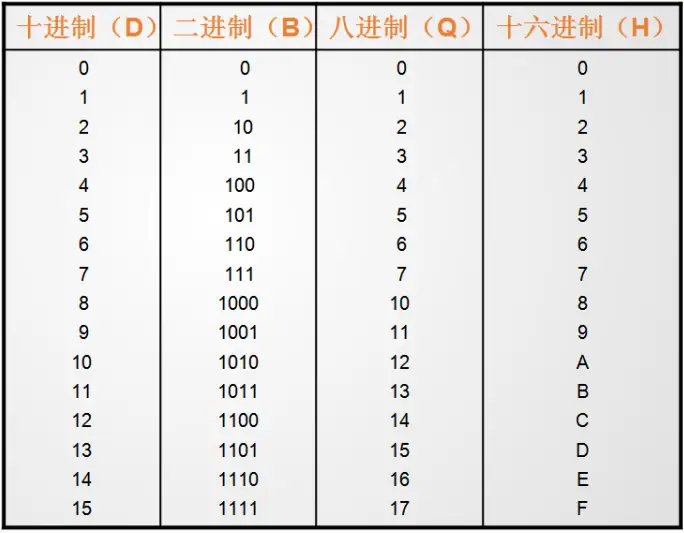 | 十进制（D） | 二进制（B） | 八进制（Q） | 十六进制（H） |
|---|---|---|---|
| 0 | 0 | 0 | 0 |
| 1 | 1 | 1 | 1 |
| 2 | 10 | 2 | 2 |
| 3 | 11 | 3 | 3 |
| 4 | 100 | 4 | 4 |
| 5 | 101 | 5 | 5 |
| 6 | 110 | 6 | 6 |
| 7 | 111 | 7 | 7 |
| 8 | 1000 | 10 | 8 |
| 9 | 1001 | 11 | 9 |
| 10 | 1010 | 12 | A |
| 11 | 1011 | 13 | B |
| 12 | 1100 | 14 | C |
| 13 | 1101 | 15 | D |
| 14 | 1110 | 16 | E |
| 15 | 1111 | 17 | F |